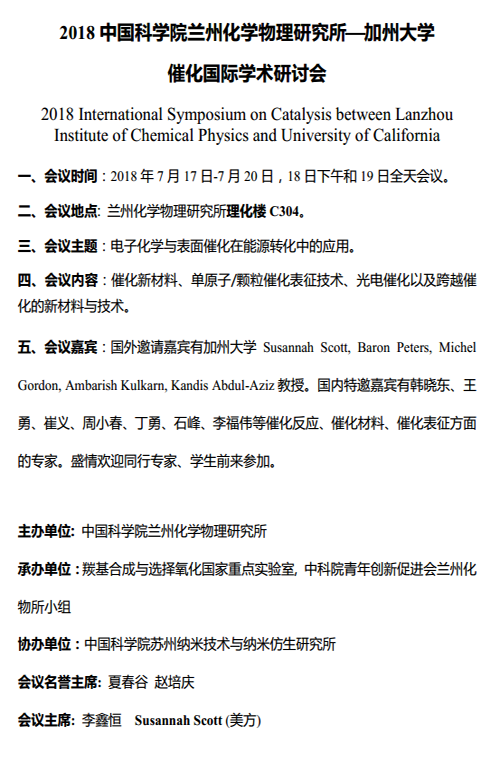 2018 中国科学院兰州化学物理研究所—加州大学

催化国际学术研讨会

2018 International Symposium on Catalysis between Lanzhou Institute of Chemical Physics and University of California

一、会议时间：2018 年 7 月 17 日-7 月 20 日，18 日下午和 19 日全天会议。

二、会议地点: 兰州化学物理研究所理化楼 C304。

三、会议主题：电子化学与表面催化在能源转化中的应用。

四、会议内容：催化新材料、单原子/颗粒催化表征技术、光电催化以及跨越催化的新材料与技术。

五、会议嘉宾：国外邀请嘉宾有加州大学 Susannah Scott, Baron Peters, Michel Gordon, Ambarish Kulkarn, Kandis Abdul-Aziz 教授。国内特邀嘉宾有韩晓东、王勇、崔义、周小春、丁勇、石峰、李福伟等催化反应、催化材料、催化表征方面的专家。盛情欢迎同行专家、学生前来参加。

主办单位: 中国科学院兰州化学物理研究所

承办单位：羰基合成与选择氧化国家重点实验室, 中科院青年创新促进会兰州化物所小组

协办单位：中国科学院苏州纳米技术与纳米仿生研究所

会议名誉主席: 夏春谷 赵培庆

会议主席: 李鑫恒 Susannah Scott (美方)